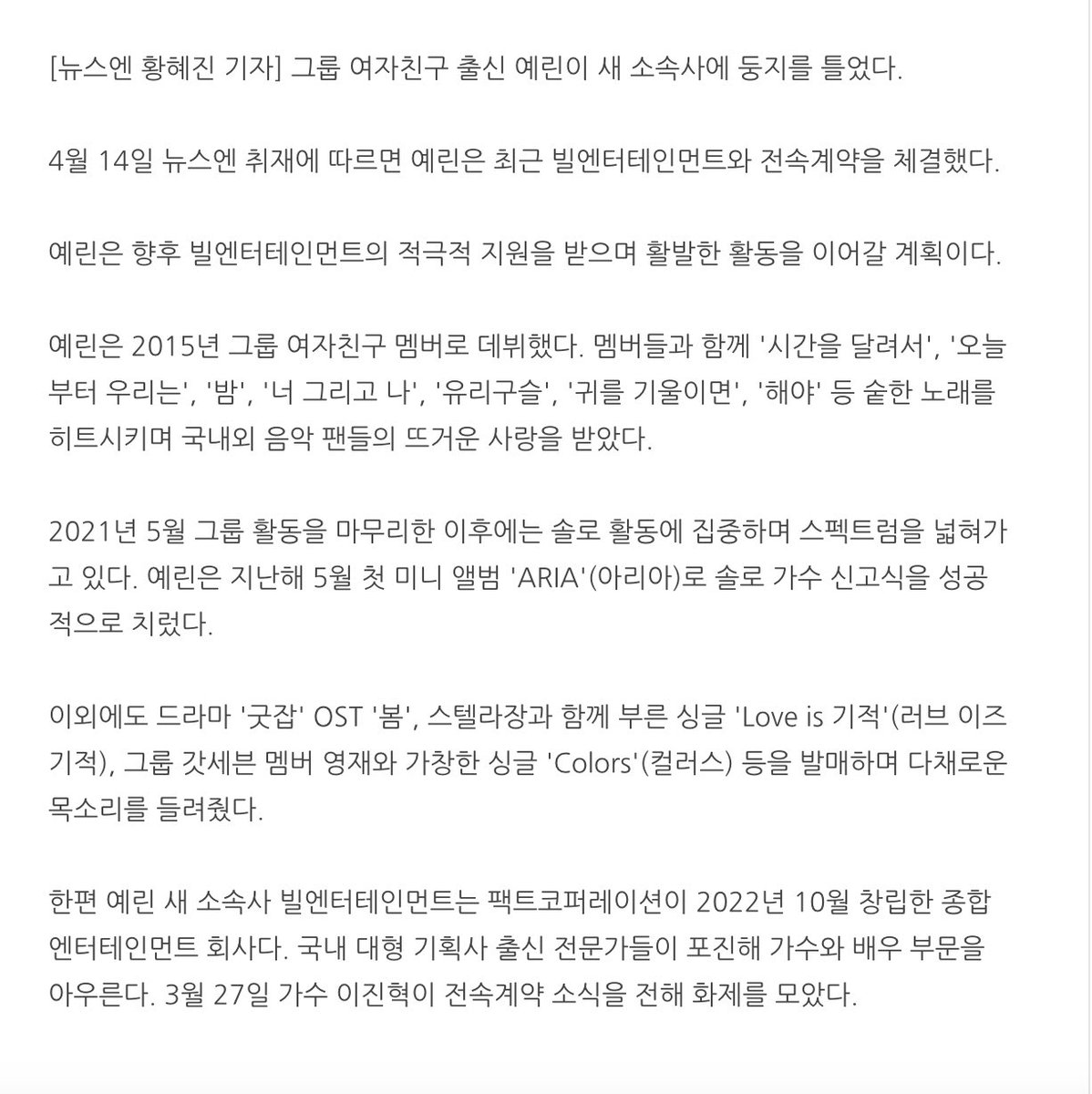 [뉴스엔 황혜진 기자] 그룹 여자친구 출신 예린이 새 소속사에 둥지를 틀었다.

4월 14일 뉴스엔 취재에 따르면 예린은 최근 빌엔터테인먼트와 전속계약을 체결했다.

예린은 향후 빌엔터테인먼트의 적극적 지원을 받으며 활발한 활동을 이어갈 계획이다.

예린은 2015년 그룹 여자친구 멤버로 데뷔했다. 멤버들과 함께 '시간을 달려서', '오늘부터 우리는', '밤', '너 그리고 나', '유리구슬', '귀를 기울이면', '해야' 등 숱한 노래를 히트시키며 국내외 음악 팬들의 뜨거운 사랑을 받았다.

2021년 5월 그룹 활동을 마무리한 이후에는 솔로 활동에 집중하며 스펙트럼을 넓혀가고 있다. 예린은 지난해 5월 첫 미니 앨범 'ARIA'(아리아)로 솔로 가수 신고식을 성공적으로 치렀다.

이외에도 드라마 '굿잡' OST '봄', 스텔라장과 함께 부른 싱글 'Love is 기적'(러브 이즈 기적), 그룹 갓세븐 멤버 영재와 가창한 싱글 'Colors'(컬러스) 등을 발매하며 다채로운 목소리를 들려줬다.

한편 예린 새 소속사 빌엔터테인먼트는 팩트코퍼레이션이 2022년 10월 창립한 종합 엔터테인먼트 회사다. 국내 대형 기획사 출신 전문가들이 포진해 가수와 배우 부문을 아우른다. 3월 27일 가수 이진혁이 전속계약 소식을 전해 화제를 모았다.